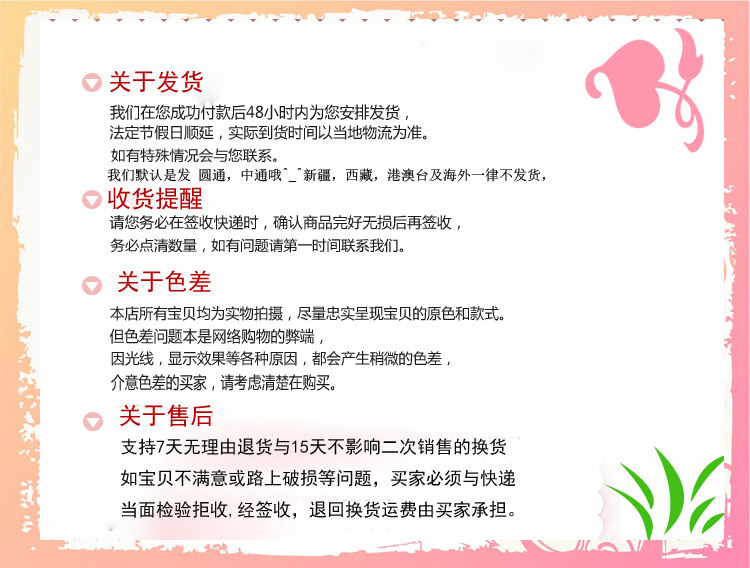 关于发货

我们在您成功付款后48小时内为您安排发货，
法定节假日顺延，实际到货时间以当地物流为准。
如有特殊情况会与您联系。
我们默认是发 圆通，中通哦^_^新疆，西藏，港澳台及海外一律不发货，

收货提醒

请您务必在签收快递时，确认商品完好无损后再签收，
务必点清数量，如有问题请第一时间联系我们。

关于色差

本店所有宝贝均为实物拍摄，尽量忠实呈现宝贝的原色和款式。
但色差问题本是网络购物的弊端，
因光线，显示效果等各种原因，都会产生稍微的色差，
介意色差的买家，请考虑清楚在购买。

关于售后

支持7天无理由退货与15天不影响二次销售的换货
如宝贝不满意或路上破损等问题，买家必须与快递
当面检验拒收，经签收，退回换货运费由买家承担。